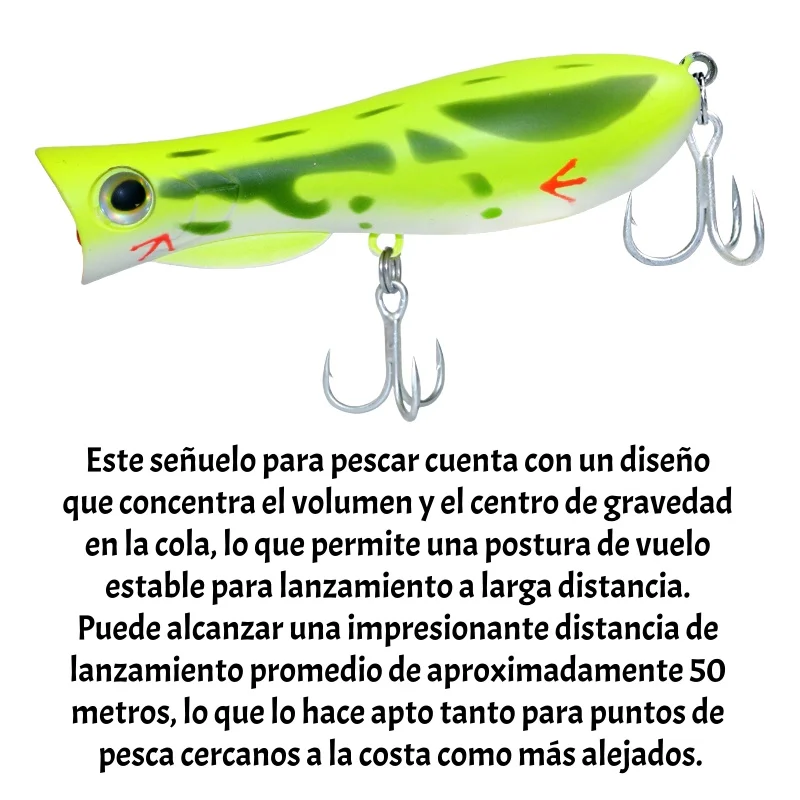 Este señuelo para pescar cuenta con un diseño que concentra el volumen y el centro de gravedad en la cola, lo que permite una postura de vuelo estable para lanzamiento a larga distancia. Puede alcanzar una impresionante distancia de lanzamiento promedio de aproximadamente 50 metros, lo que lo hace apto tanto para puntos de pesca cercanos a la costa como más alejados.